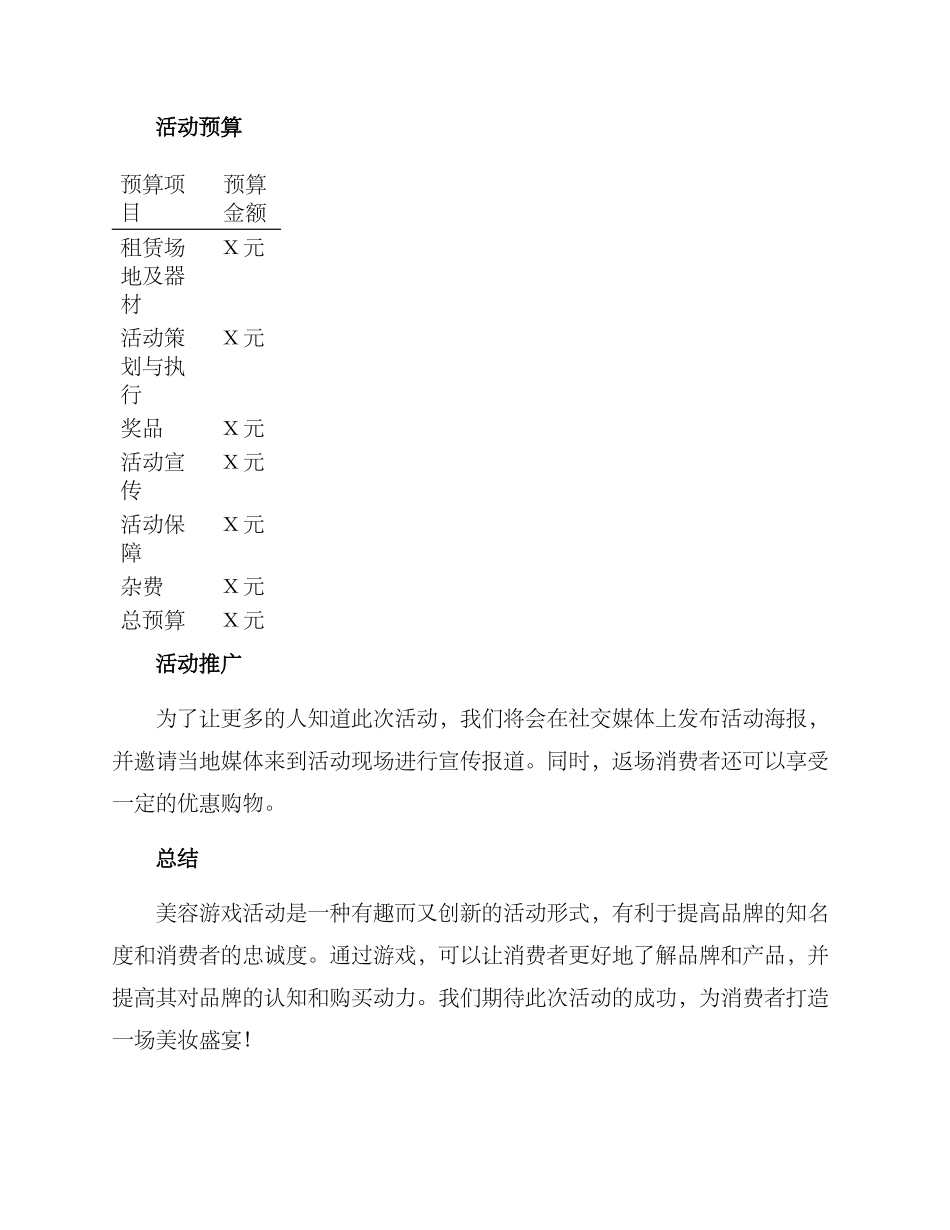 活动预算

| 预算项目 | 预算金额 |
|---|---|
| 租赁场地及器材 | X 元 |
| 活动策划与执行 | X 元 |
| 奖品 | X 元 |
| 活动宣传 | X 元 |
| 活动保障 | X 元 |
| 杂费 | X 元 |
| 总预算 | X 元 |

活动推广

为了让更多的人知道此次活动，我们将会在社交媒体上发布活动海报，并邀请当地媒体来到活动现场进行宣传报道。同时，返场消费者还可以享受一定的优惠购物。

总结

美容游戏活动是一种有趣而又创新的活动形式，有利于提高品牌的知名度和消费者的忠诚度。通过游戏，可以让消费者更好地了解品牌和产品，并提高其对品牌的认知和购买动力。我们期待此次活动的成功，为消费者打造一场美妆盛宴！